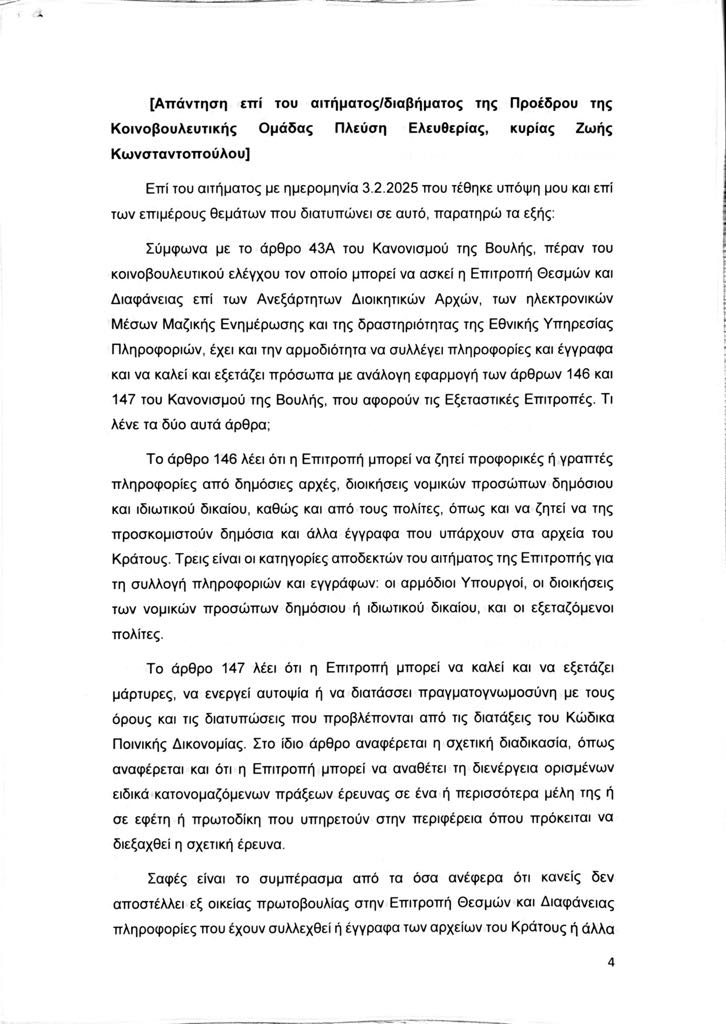 [Απάντηση επί του αιτήματος/διαβήματος της Προέδρου της Κοινοβουλευτικής Ομάδας Πλεύση Ελευθερίας, κυρίας Ζωής Κωνσταντοπούλου]

Επί του αιτήματος με ημερομηνία 3.2.2025 που τέθηκε υπόψη μου και επί των επιμέρους θεμάτων που διατυπώνει σε αυτό, παρατηρώ τα εξής:

Σύμφωνα με το άρθρο 43Α του Κανονισμού της Βουλής, πέραν του κοινοβουλευτικού ελέγχου τον οποίο μπορεί να ασκεί η Επιτροπή Θεσμών και Διαφάνειας επί των Ανεξάρτητων Διοικητικών Αρχών, των ηλεκτρονικών Μέσων Μαζικής Ενημέρωσης και της δραστηριότητας της Εθνικής Υπηρεσίας Πληροφοριών, έχει και την αρμοδιότητα να συλλέγει πληροφορίες και έγγραφα και να καλεί και εξετάζει πρόσωπα με ανάλογη εφαρμογή των άρθρων 146 και 147 του Κανονισμού της Βουλής, που αφορούν τις Εξεταστικές Επιτροπές. Τι λένε τα δύο αυτά άρθρα;

Το άρθρο 146 λέει ότι η Επιτροπή μπορεί να ζητεί προφορικές ή γραπτές πληροφορίες από δημόσιες αρχές, διοικήσεις νομικών προσώπων δημόσιου και ιδιωτικού δικαίου, καθώς και από τους πολίτες, όπως και να ζητεί να της προσκομιστούν δημόσια και άλλα έγγραφα που υπάρχουν στα αρχεία του Κράτους. Τρεις είναι οι κατηγορίες αποδεκτών του αιτήματος της Επιτροπής για τη συλλογή πληροφοριών και εγγράφων: οι αρμόδιοι Υπουργοί, οι διοικήσεις των νομικών προσώπων δημόσιου ή ιδιωτικού δικαίου, και οι εξεταζόμενοι πολίτες.

Το άρθρο 147 λέει ότι η Επιτροπή μπορεί να καλεί και να εξετάζει μάρτυρες, να ενεργεί αυτοψία ή να διατάσσει πραγματογνωμοσύνη με τους όρους και τις διατυπώσεις που προβλέπονται από τις διατάξεις του Κώδικα Ποινικής Δικονομίας. Στο ίδιο άρθρο αναφέρεται η σχετική διαδικασία, όπως αναφέρεται και ότι η Επιτροπή μπορεί να αναθέτει τη διενέργεια ορισμένων ειδικά κατονομαζόμενων πράξεων έρευνας σε ένα ή περισσότερα μέλη της ή σε εφέτη ή πρωτοδίκη που υπηρετούν στην περιφέρεια όπου πρόκειται να διεξαχθεί η σχετική έρευνα.

Σαφές είναι το συμπέρασμα από τα όσα ανέφερα ότι κανείς δεν αποστέλλει εξ οικείας πρωτοβουλίας στην Επιτροπή Θεσμών και Διαφάνειας πληροφορίες που έχουν συλλεχθεί ή έγγραφα των αρχείων του Κράτους ή άλλα

4